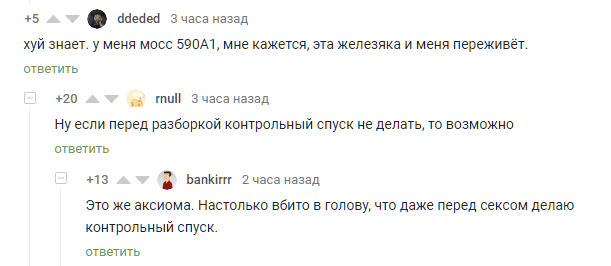 +5 ddeded 3 часа назад

хуй знает. у меня мосс 590А1, мне кажется, эта железяка и меня переживёт.

ответить

+20 rnull 3 часа назад

Ну если перед разборкой контрольный спуск не делать, то возможно

ответить

+13 bankirrr 2 часа назад

Это же аксиома. Настолько вбито в голову, что даже перед сексом делаю контрольный спуск.

ответить